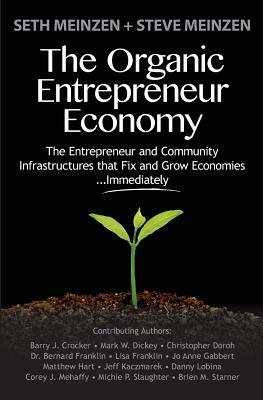 SETH MEINZEN + STEVE MEINZEN

The Organic Entrepreneur Economy

The Entrepreneur and Community Infrastructures that Fix and Grow Economies ...Immediately

Contributing Authors:

Barry J. Crocker • Mark W. Dickey • Christopher Doroh
Dr. Bernard Franklin • Lisa Franklin • Jo Anne Gabbert
Matthew Hart • Jeff Kaczmarek • Danny Lobina
Corey J. Mehaffy • Michie P. Slaughter • Brien M. Starner